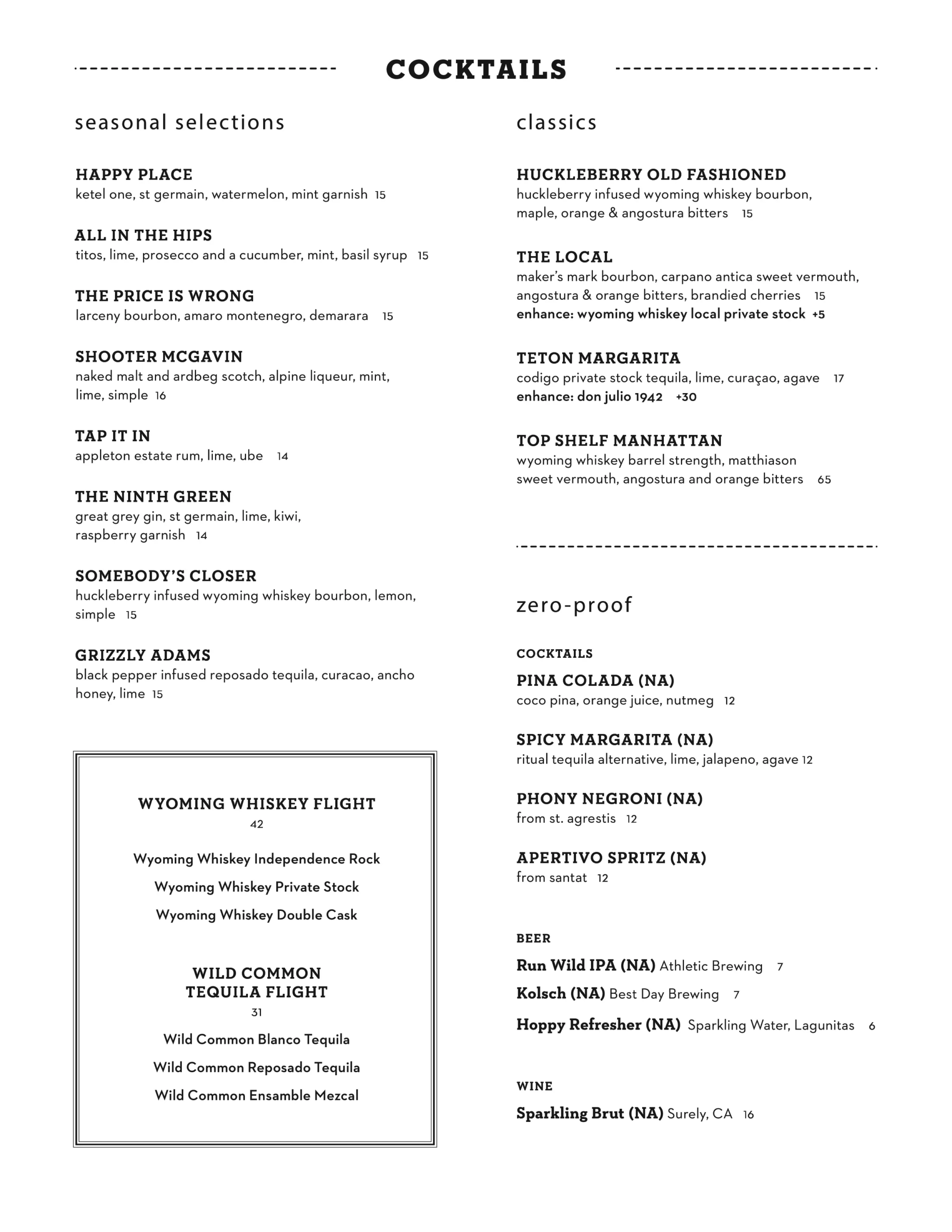 COCKTAILS

seasonal selections

HAPPY PLACE
ketel one, st germain, watermelon, mint garnish 15

ALL IN THE HIPS
titos, lime, prosecco and a cucumber, mint, basil syrup 15

THE PRICE IS WRONG
larceny bourbon, amaro montenegro, demarara 15

SHOOTER MCGAVIN
naked malt and ardbeg scotch, alpine liqueur, mint, lime, simple 16

TAP IT IN
appleton estate rum, lime, ube 14

THE NINTH GREEN
great grey gin, st germain, lime, kiwi, raspberry garnish 14

SOMEBODY'S CLOSER
huckleberry infused wyoming whiskey bourbon, lemon, simple 15

GRIZZLY ADAMS
black pepper infused reposado tequila, curacao, ancho honey, lime 15

WYOMING WHISKEY FLIGHT
42

Wyoming Whiskey Independence Rock

Wyoming Whiskey Private Stock

Wyoming Whiskey Double Cask

WILD COMMON TEQUILA FLIGHT
31

Wild Common Blanco Tequila

Wild Common Reposado Tequila

Wild Common Ensamble Mezcal

classics

HUCKLEBERRY OLD FASHIONED
huckleberry infused wyoming whiskey bourbon, maple, orange & angostura bitters 15

THE LOCAL
maker's mark bourbon, carpano antica sweet vermouth, angostura & orange bitters, brandied cherries 15
enhance: wyoming whiskey local private stock +5

TETON MARGARITA
codigo private stock tequila, lime, curaçao, agave 17
enhance: don julio 1942 +30

TOP SHELF MANHATTAN
wyoming whiskey barrel strength, matthiason sweet vermouth, angostura and orange bitters 65

zero-proof

COCKTAILS

PINA COLADA (NA)
coco pina, orange juice, nutmeg 12

SPICY MARGARITA (NA)
ritual tequila alternative, lime, jalapeno, agave 12

PHONY NEGRONI (NA)
from st. agrestis 12

APERTIVO SPRITZ (NA)
from santat 12

BEER

Run Wild IPA (NA) Athletic Brewing 7

Kolsch (NA) Best Day Brewing 7

Hoppy Refresher (NA) Sparkling Water, Lagunitas 6

WINE

Sparkling Brut (NA) Surely, CA 16